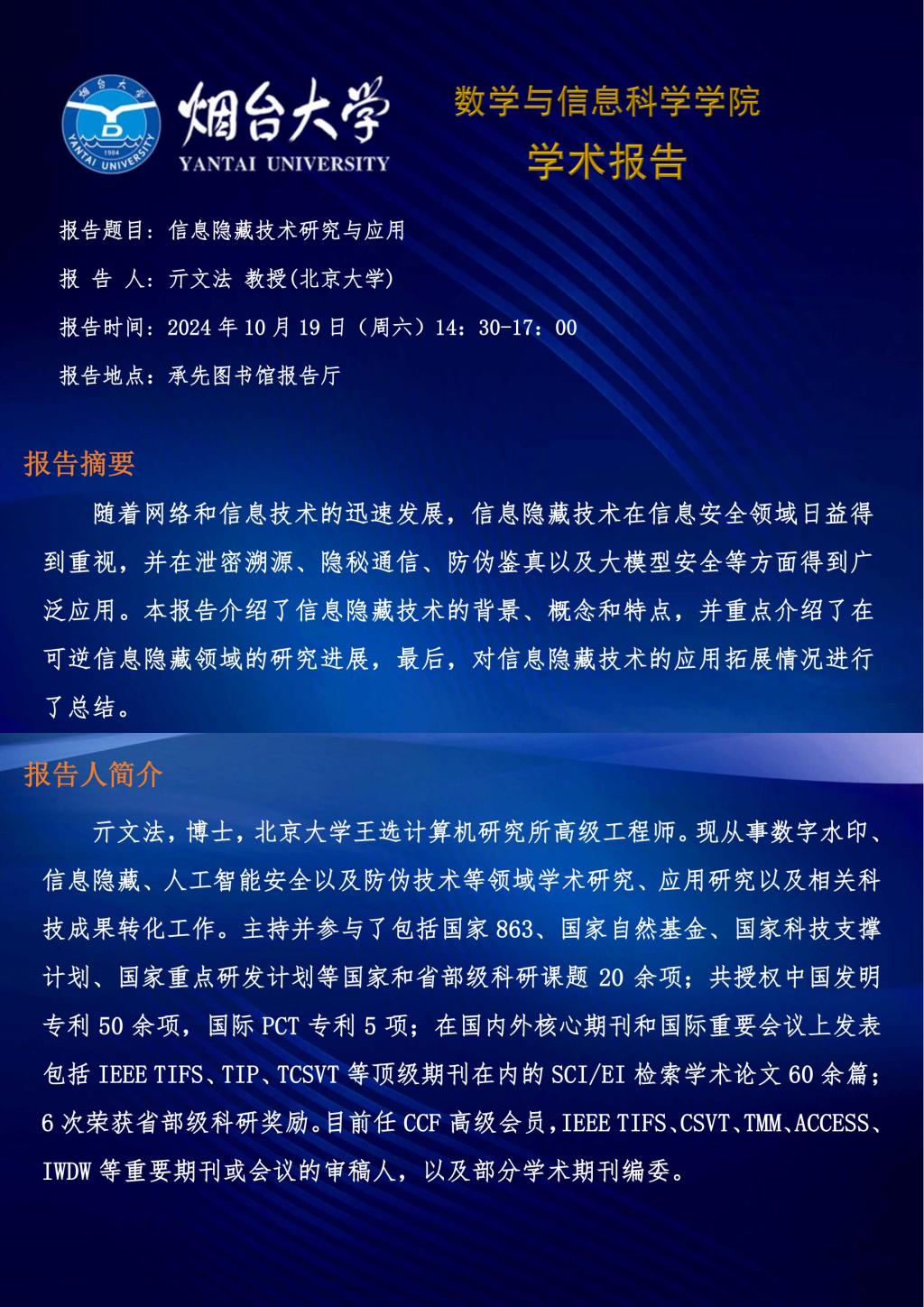 烟台大学 1984 YANTAI UNIVERSITY

烟台大学
YANTAI UNIVERSITY

数学与信息科学学院
学术报告

报告题目：信息隐藏技术研究与应用

报 告 人：亓文法 教授(北京大学)

报告时间：2024 年 10 月 19 日（周六）14：30-17：00

报告地点：承先图书馆报告厅

报告摘要

随着网络和信息技术的迅速发展，信息隐藏技术在信息安全领域日益得到重视，并在泄密溯源、隐秘通信、防伪鉴真以及大模型安全等方面得到广泛应用。本报告介绍了信息隐藏技术的背景、概念和特点，并重点介绍了在可逆信息隐藏领域的研究进展，最后，对信息隐藏技术的应用拓展情况进行了总结。

报告人简介

亓文法，博士，北京大学王选计算机研究所高级工程师。现从事数字水印、信息隐藏、人工智能安全以及防伪技术等领域学术研究、应用研究以及相关科技成果转化工作。主持并参与了包括国家 863、国家自然基金、国家科技支撑计划、国家重点研发计划等国家和省部级科研课题 20 余项；共授权中国发明专利 50 余项，国际 PCT 专利 5 项；在国内外核心期刊和国际重要会议上发表包括 IEEE TIFS、TIP、TCSVT 等顶级期刊在内的 SCI/EI 检索学术论文 60 余篇；6 次荣获省部级科研奖励。目前任 CCF 高级会员，IEEE TIFS、CSVT、TMM、ACCESS、IWDW 等重要期刊或会议的审稿人，以及部分学术期刊编委。